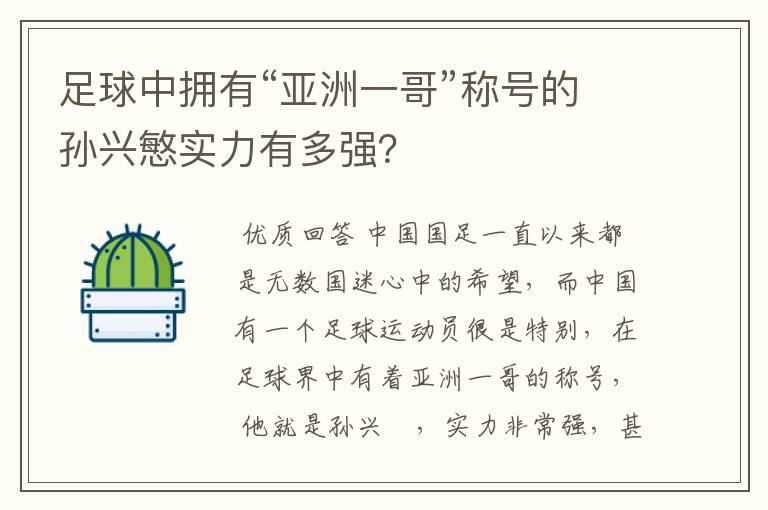 足球中拥有“亚洲一哥”称号的孙兴慜实力有多强?

优质回答 中国国足一直以来都是无数国迷心中的希望，而中国有一个足球运动员很是特别，在足球界中有着亚洲一哥的称号，他就是孙兴 ，实力非常强，甚